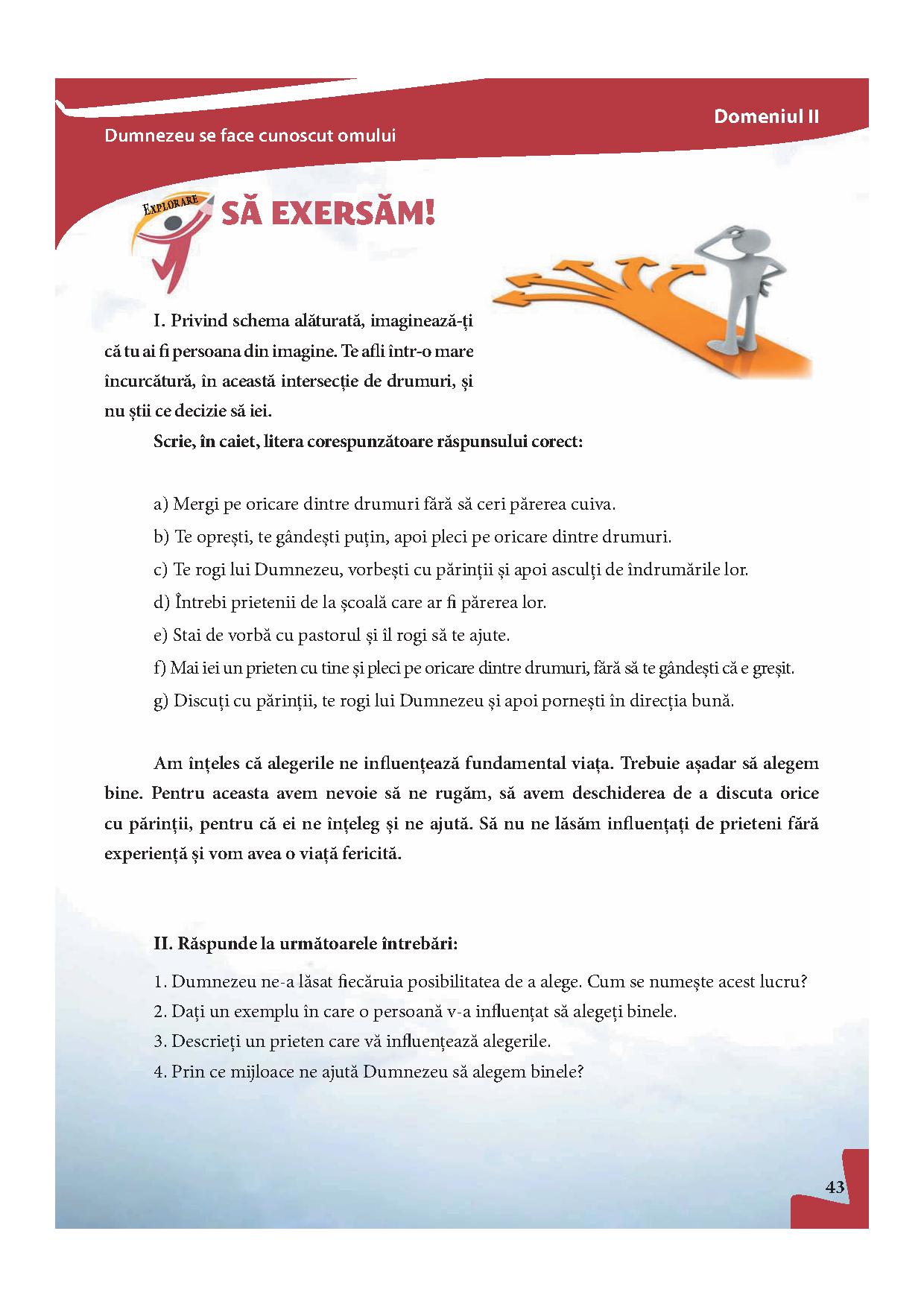 Domeniul II

Dumnezeu se face cunoscut omului

EXPLORARE

SĂ EXERSĂM!

I. Privind schema alăturată, imaginează-ți că tu ai fi persoana din imagine. Te afli într-o mare încurcătură, în această intersecție de drumuri, și nu știi ce decizie să iei.

Scrie, în caiet, litera corespunzătoare răspunsului corect:

a) Mergi pe oricare dintre drumuri fără să ceri părerea cuiva.

b) Te oprești, te gândești puțin, apoi pleci pe oricare dintre drumuri.

c) Te rogi lui Dumnezeu, vorbești cu părinții și apoi asculți de îndrumările lor.

d) Întrebi prietenii de la școală care ar fi părerea lor.

e) Stai de vorbă cu pastorul și îl rogi să te ajute.

f) Mai iei un prieten cu tine și pleci pe oricare dintre drumuri, fără să te gândești că e greșit.

g) Discuți cu părinții, te rogi lui Dumnezeu și apoi pornești în direcția bună.

Am înțeles că alegerile ne influențează fundamental viața. Trebuie așadar să alegem bine. Pentru aceasta avem nevoie să ne rugăm, să avem deschiderea de a discuta orice cu părinții, pentru că ei ne înțeleg și ne ajută. Să nu ne lăsăm influențați de prieteni fără experiență și vom avea o viață fericită.

II. Răspunde la următoarele întrebări:

1. Dumnezeu ne-a lăsat fiecăruia posibilitatea de a alege. Cum se numește acest lucru?

2. Dați un exemplu în care o persoană v-a influențat să alegeți binele.

3. Descrieți un prieten care vă influențează alegerile.

4. Prin ce mijloace ne ajută Dumnezeu să alegem binele?

43